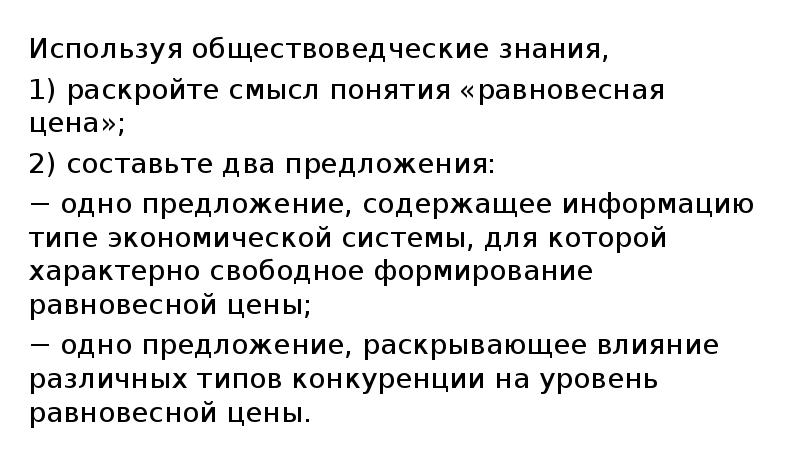 Используя обществоведческие знания,

1) раскройте смысл понятия «равновесная цена»;

2) составьте два предложения:

− одно предложение, содержащее информацию типе экономической системы, для которой характерно свободное формирование равновесной цены;

− одно предложение, раскрывающее влияние различных типов конкуренции на уровень равновесной цены.